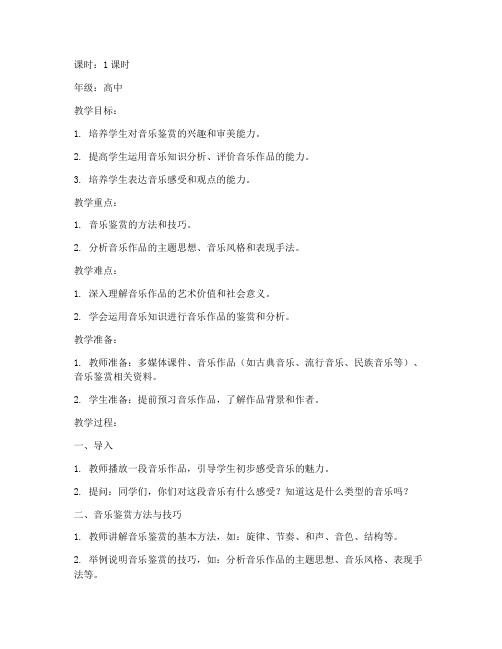 课时：1 课时

年级：高中

教学目标：

1. 培养学生对音乐鉴赏的兴趣和审美能力。

2. 提高学生运用音乐知识分析、评价音乐作品的能力。

3. 培养学生表达音乐感受和观点的能力。

教学重点：

1. 音乐鉴赏的方法和技巧。

2. 分析音乐作品的主题思想、音乐风格和表现手法。

教学难点：

1. 深入理解音乐作品的艺术价值和社会意义。

2. 学会运用音乐知识进行音乐作品的鉴赏和分析。

教学准备：

1. 教师准备：多媒体课件、音乐作品（如古典音乐、流行音乐、民族音乐等）、音乐鉴赏相关资料。

2. 学生准备：提前预习音乐作品，了解作品背景和作者。

教学过程：

一、导入

1. 教师播放一段音乐作品，引导学生初步感受音乐的魅力。

2. 提问：同学们，你们对这段音乐有什么感受？知道这是什么类型的音乐吗？

二、音乐鉴赏方法与技巧

1. 教师讲解音乐鉴赏的基本方法，如：旋律、节奏、和声、音色、结构等。

2. 举例说明音乐鉴赏的技巧，如：分析音乐作品的主题思想、音乐风格、表现手法等。